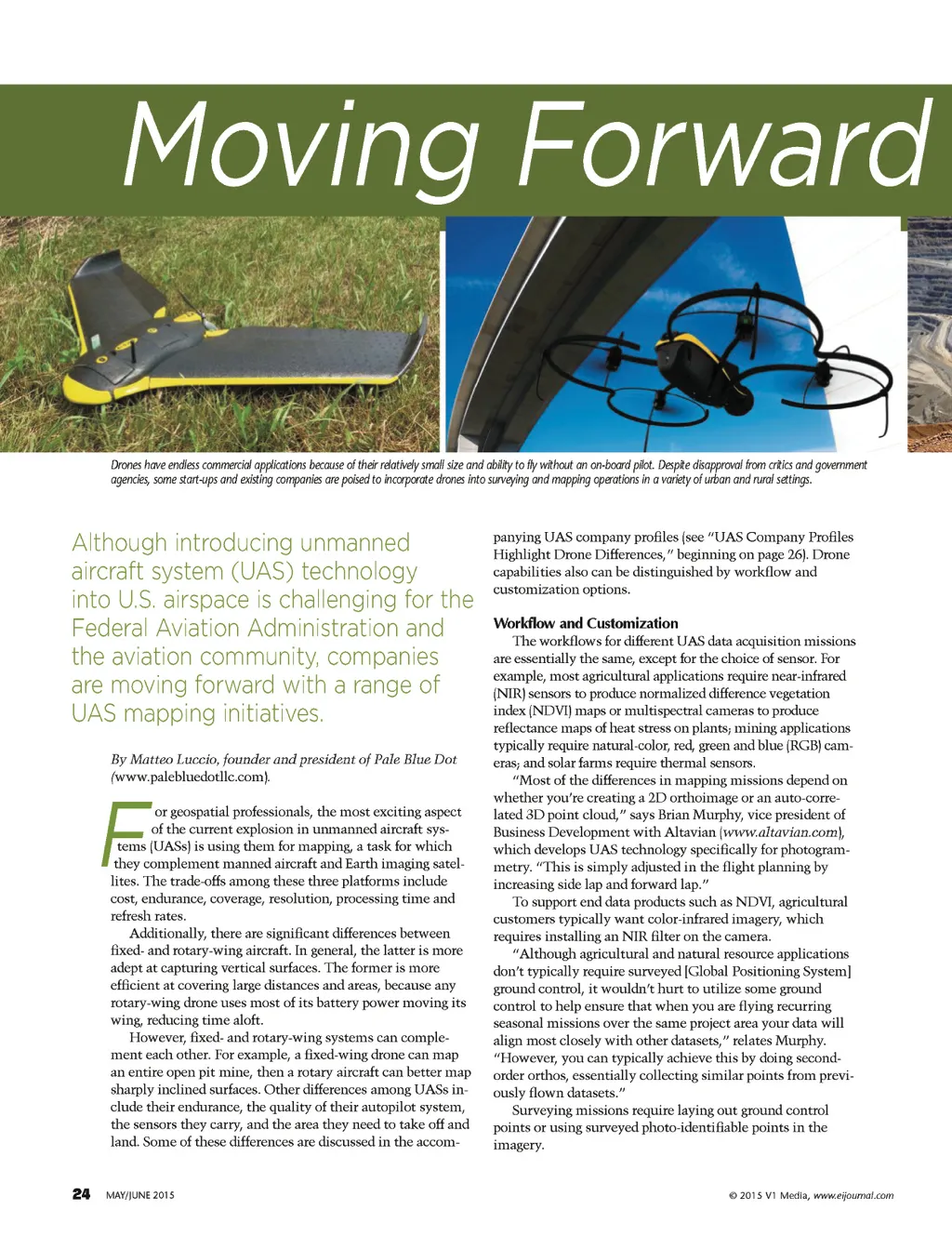 Moving Forward

Drones have endless commercial applications because of their relatively small size and ability to fly without an on-board pilot. Despite disapproval from critics and government agencies, some start-ups and existing companies are poised to incorporate drones into surveying and mapping operations in a variety of urban and rural settings.

Although introducing unmanned aircraft system (UAS) technology into U.S. airspace is challenging for the Federal Aviation Administration and the aviation community, companies are moving forward with a range of UAS mapping initiatives.

By Matteo Luccio, founder and president of Pale Blue Dot (www.palebluedotllc.com).

For geospatial professionals, the most exciting aspect of the current explosion in unmanned aircraft systems (UASs) is using them for mapping, a task for which they complement manned aircraft and Earth imaging satellites. The trade-offs among these three platforms include cost, endurance, coverage, resolution, processing time and refresh rates.

Additionally, there are significant differences between fixed- and rotary-wing aircraft. In general, the latter is more adept at capturing vertical surfaces. The former is more efficient at covering large distances and areas, because any rotary-wing drone uses most of its battery power moving its wing, reducing time aloft.

However, fixed- and rotary-wing systems can complement each other. For example, a fixed-wing drone can map an entire open pit mine, then a rotary aircraft can better map sharply inclined surfaces. Other differences among UASs include their endurance, the quality of their autopilot system, the sensors they carry, and the area they need to take off and land. Some of these differences are discussed in the accompanying UAS company profiles (see "UAS Company Profiles Highlight Drone Differences," beginning on page 26). Drone capabilities also can be distinguished by workflow and customization options.

Workflow and Customization

The workflows for different UAS data acquisition missions are essentially the same, except for the choice of sensor. For example, most agricultural applications require near-infrared (NIR) sensors to produce normalized difference vegetation index (NDVI) maps or multispectral cameras to produce reflectance maps of heat stress on plants; mining applications typically require natural-color, red, green and blue (RGB) cameras; and solar farms require thermal sensors.

"Most of the differences in mapping missions depend on whether you're creating a 2D orthoimage or an auto-correlated 3D point cloud," says Brian Murphy, vice president of Business Development with Altavian (www.altavian.com), which develops UAS technology specifically for photogrammetry. "This is simply adjusted in the flight planning by increasing side lap and forward lap."

To support end data products such as NDVI, agricultural customers typically want color-infrared imagery, which requires installing an NIR filter on the camera.

"Although agricultural and natural resource applications don't typically require surveyed [Global Positioning System] ground control, it wouldn't hurt to utilize some ground control to help ensure that when you are flying recurring seasonal missions over the same project area your data will align most closely with other datasets," relates Murphy. "However, you can typically achieve this by doing second-order orthos, essentially collecting similar points from previously flown datasets."

Surveying missions require laying out ground control points or using surveyed photo-identifiable points in the imagery.

24 MAY/JUNE 2015

© 2015 V1 Media, www.eijournal.com